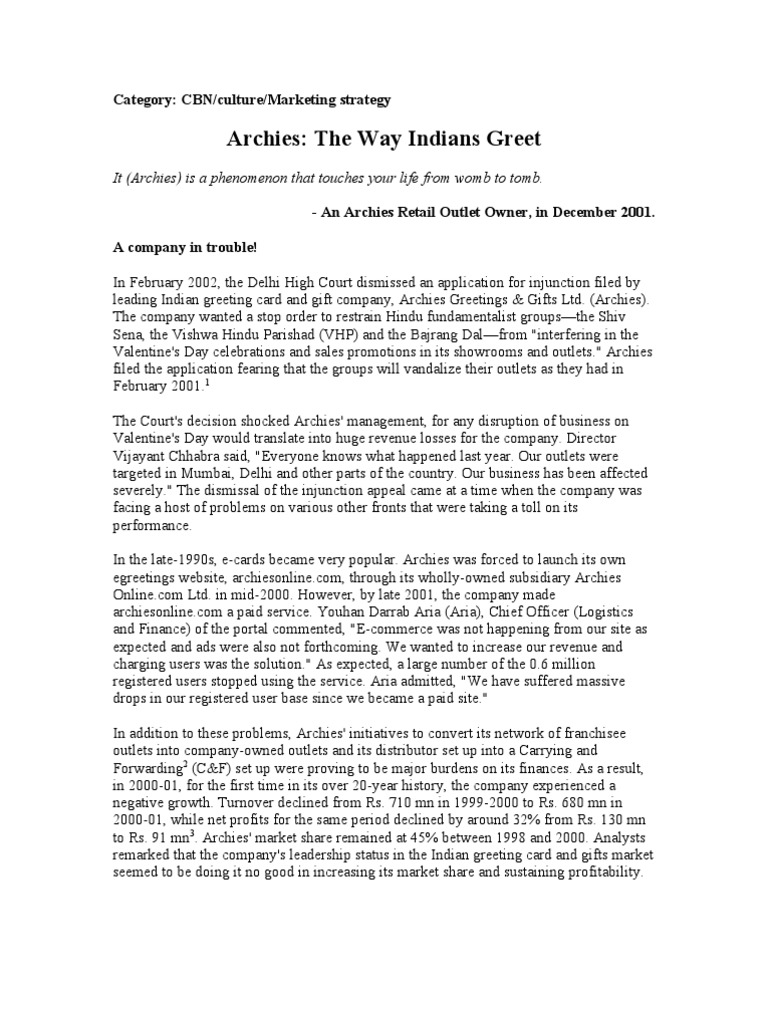 Category: CBN/culture/Marketing strategy

Archies: The Way Indians Greet

It (Archies) is a phenomenon that touches your life from womb to tomb.

- An Archies Retail Outlet Owner, in December 2001.

A company in trouble!

In February 2002, the Delhi High Court dismissed an application for injunction filed by leading Indian greeting card and gift company, Archies Greetings & Gifts Ltd. (Archies). The company wanted a stop order to restrain Hindu fundamentalist groups—the Shiv Sena, the Vishwa Hindu Parishad (VHP) and the Bajrang Dal—from "interfering in the Valentine's Day celebrations and sales promotions in its showrooms and outlets." Archies filed the application fearing that the groups will vandalize their outlets as they had in February 2001.$^1$

The Court's decision shocked Archies' management, for any disruption of business on Valentine's Day would translate into huge revenue losses for the company. Director Vijayant Chhabra said, "Everyone knows what happened last year. Our outlets were targeted in Mumbai, Delhi and other parts of the country. Our business has been affected severely." The dismissal of the injunction appeal came at a time when the company was facing a host of problems on various other fronts that were taking a toll on its performance.

In the late-1990s, e-cards became very popular. Archies was forced to launch its own egreetings website, archiesonline.com, through its wholly-owned subsidiary Archies Online.com Ltd. in mid-2000. However, by late 2001, the company made archiesonline.com a paid service. Youhan Darrab Aria (Aria), Chief Officer (Logistics and Finance) of the portal commented, "E-commerce was not happening from our site as expected and ads were also not forthcoming. We wanted to increase our revenue and charging users was the solution." As expected, a large number of the 0.6 million registered users stopped using the service. Aria admitted, "We have suffered massive drops in our registered user base since we became a paid site."

In addition to these problems, Archies' initiatives to convert its network of franchisee outlets into company-owned outlets and its distributor set up into a Carrying and Forwarding$^2$ (C&F) set up were proving to be major burdens on its finances. As a result, in 2000-01, for the first time in its over 20-year history, the company experienced a negative growth. Turnover declined from Rs. 710 mn in 1999-2000 to Rs. 680 mn in 2000-01, while net profits for the same period declined by around 32% from Rs. 130 mn to Rs. 91 mn$^3$. Archies' market share remained at 45% between 1998 and 2000. Analysts remarked that the company's leadership status in the Indian greeting card and gifts market seemed to be doing it no good in increasing its market share and sustaining profitability.